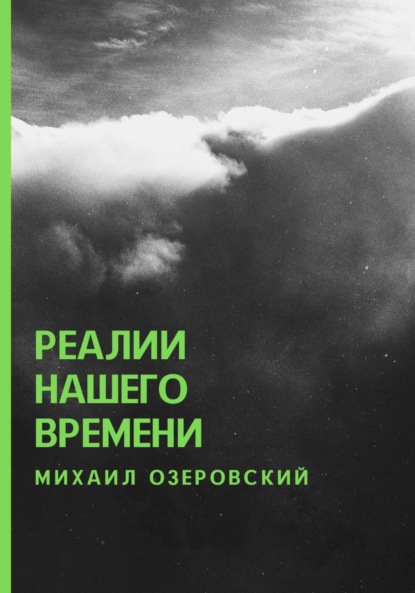 РЕАЛИИ НАШЕГО ВРЕМЕНИ

МИХАИЛ ОЗЕРОВСКИЙ